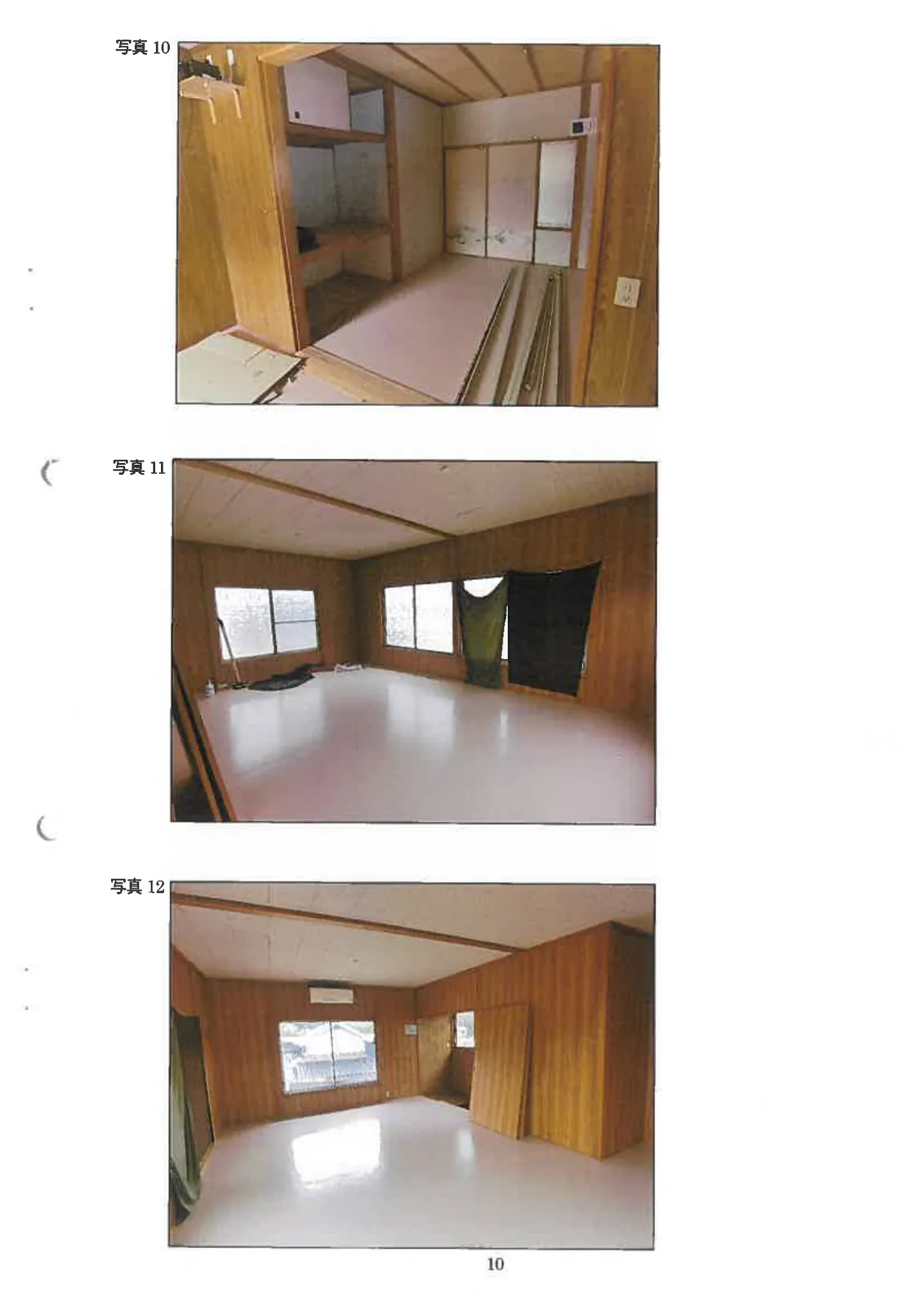 写真10

写真11

写真12

10